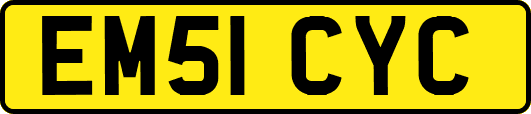 EM51 CYC